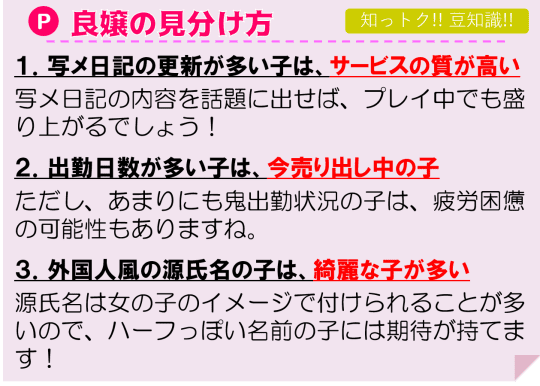 P 良嬢の見分け方

知っトク!! 豆知識!!

1. 写メ日記の更新が多い子は、サービスの質が高い

写メ日記の内容を話題に出せば、プレイ中でも盛り上がるでしょう！

2. 出勤日数が多い子は、今売り出し中の子

ただし、あまりにも鬼出勤状況の子は、疲労困憊の可能性もありますね。

3. 外国人風の源氏名の子は、綺麗な子が多い

源氏名は女の子のイメージで付けられることが多いので、ハーフっぽい名前の子には期待が持てます！